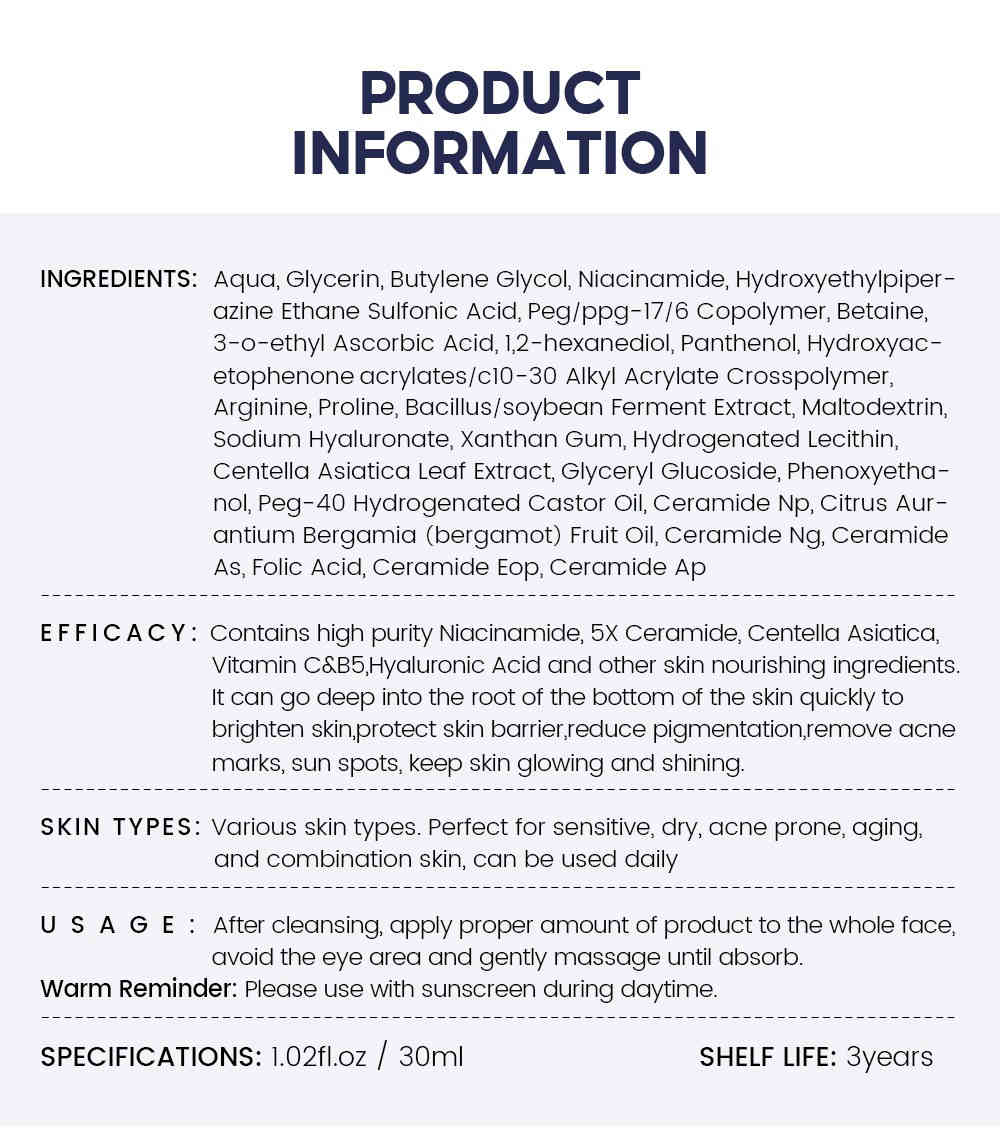 PRODUCT INFORMATION

INGREDIENTS: Aqua, Glycerin, Butylene Glycol, Niacinamide, Hydroxyethylpiperazine Ethane Sulfonic Acid, Peg/ppg-17/6 Copolymer, Betaine, 3-o-ethyl Ascorbic Acid, 1,2-hexanediol, Panthenol, Hydroxyacetophenone acrylates/c10-30 Alkyl Acrylate Crosspolymer, Arginine, Proline, Bacillus/soybean Ferment Extract, Maltodextrin, Sodium Hyaluronate, Xanthan Gum, Hydrogenated Lecithin, Centella Asiatica Leaf Extract, Glyceryl Glucoside, Phenoxyethanol, Peg-40 Hydrogenated Castor Oil, Ceramide Np, Citrus Aurantium Bergamia (bergamot) Fruit Oil, Ceramide Ng, Ceramide As, Folic Acid, Ceramide Eop, Ceramide Ap

EFFICACY: Contains high purity Niacinamide, 5X Ceramide, Centella Asiatica, Vitamin C&B5,Hyaluronic Acid and other skin nourishing ingredients. It can go deep into the root of the bottom of the skin quickly to brighten skin,protect skin barrier,reduce pigmentation,remove acne marks, sun spots, keep skin glowing and shining.

SKIN TYPES: Various skin types. Perfect for sensitive, dry, acne prone, aging, and combination skin, can be used daily

USAGE: After cleansing, apply proper amount of product to the whole face, avoid the eye area and gently massage until absorb.
Warm Reminder: Please use with sunscreen during daytime.

SPECIFICATIONS: 1.02fl.oz / 30ml

SHELF LIFE: 3years